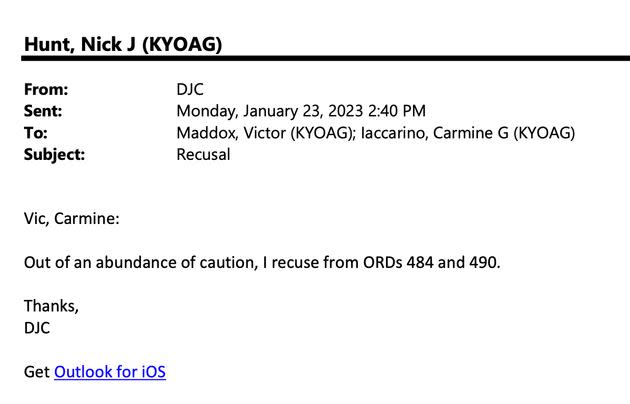 Hunt, Nick J (KYOAG)

From: DJC
Sent: Monday, January 23, 2023 2:40 PM
To: Maddox, Victor (KYOAG); Iaccarino, Carmine G (KYOAG)
Subject: Recusal

Vic, Carmine:

Out of an abundance of caution, I recuse from ORDs 484 and 490.

Thanks,
DJC

Get Outlook for iOS